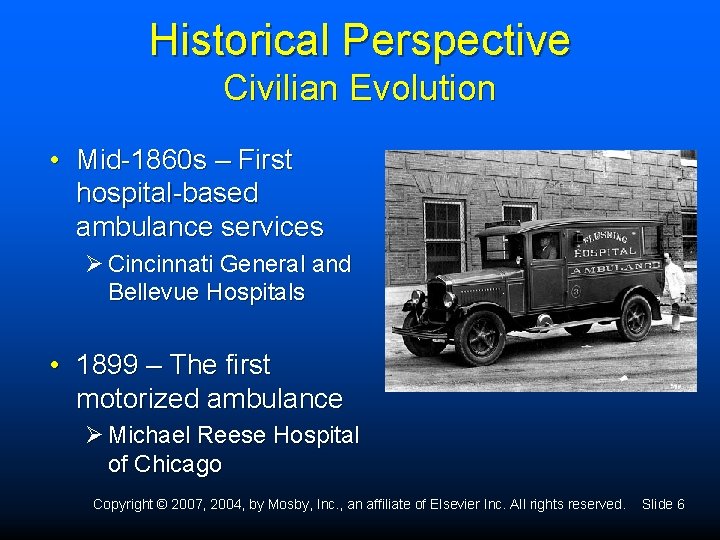 Historical Perspective
Civilian Evolution

• Mid-1860s – First hospital-based ambulance services
➢ Cincinnati General and Bellevue Hospitals

• 1899 – The first motorized ambulance
➢ Michael Reese Hospital of Chicago

FLUSHING HOSPITAL AMBULANCE

Copyright © 2007, 2004, by Mosby, Inc., an affiliate of Elsevier Inc. All rights reserved. Slide 6